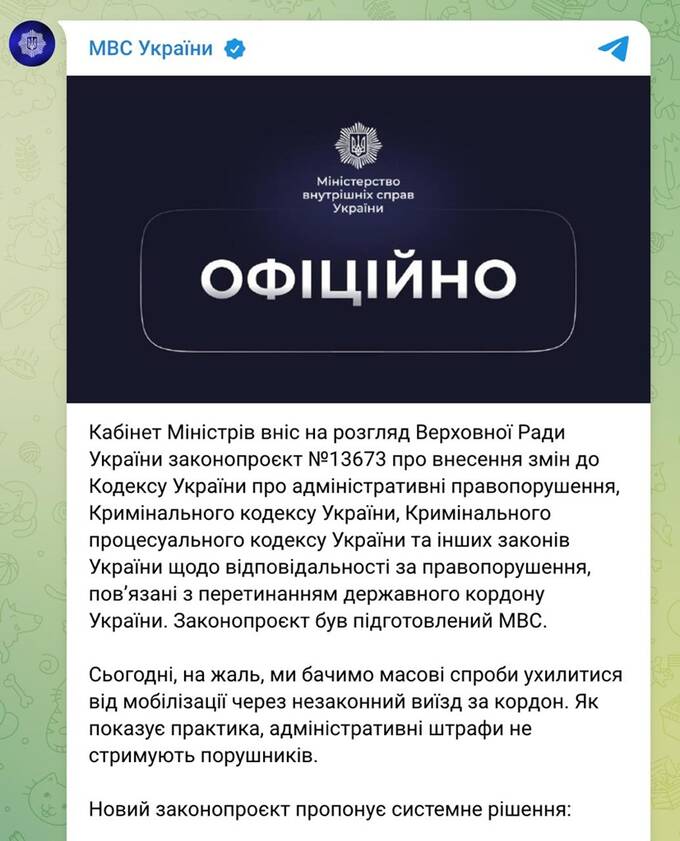 МВС України

Міністерство внутрішніх справ України

ОФІЦІЙНО

Кабінет Міністрів вніс на розгляд Верховної Ради України законопроєкт №13673 про внесення змін до Кодексу України про адміністративні правопорушення, Кримінального кодексу України, Кримінального процесуального кодексу України та інших законів України щодо відповідальності за правопорушення, пов'язані з перетинанням державного кордону України. Законопроєкт був підготовлений МВС.

Сьогодні, на жаль, ми бачимо масові спроби ухилитися від мобілізації через незаконний виїзд за кордон. Як показує практика, адміністративні штрафи не стримують порушників.

Новий законопроєкт пропонує системне рішення: